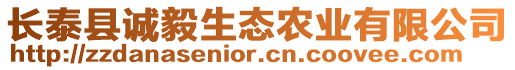 长泰县诚毅生态农业有限公司
http://zzdanasenior.cn.coovee.com